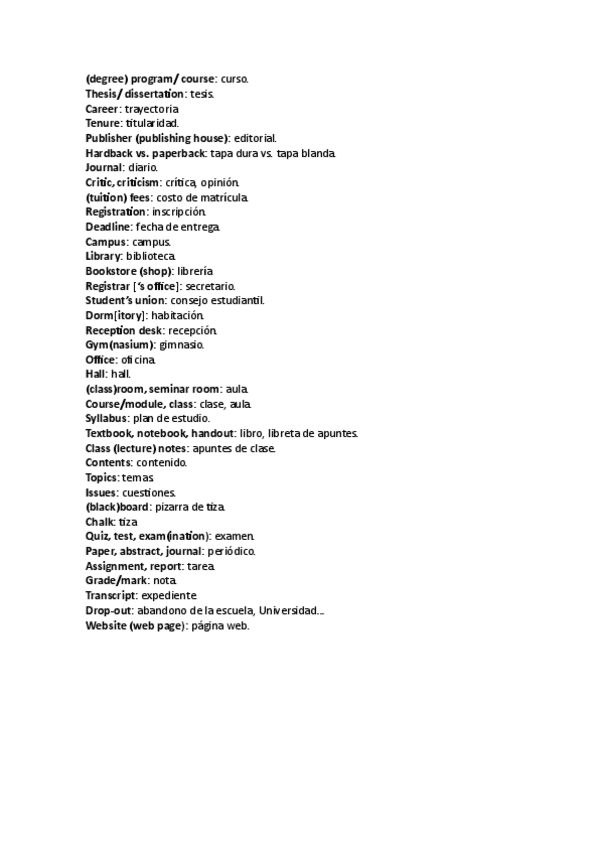 (degree) program/ course: curso.
Thesis/ dissertation: tesis.
Career: trayectoria
Tenure: titularidad.
Publisher (publishing house): editorial.
Hardback vs. paperback: tapa dura vs. tapa blanda.
Journal: diario.
Critic, criticism: crítica, opinión.
(tuition) fees: costo de matrícula.
Registration: inscripción.
Deadline: fecha de entrega.
Campus: campus.
Library: biblioteca.
Bookstore (shop): librería
Registrar ['s office]: secretario.
Student's union: consejo estudiantil.
Dorm[itory]: habitación.
Reception desk: recepción.
Gym(nasium): gimnasio.
Office: oficina.
Hall: hall.
(class)room, seminar room: aula.
Course/module, class: clase, aula.
Syllabus: plan de estudio.
Textbook, notebook, handout: libro, libreta de apuntes.
Class (lecture) notes: apuntes de clase.
Contents: contenido.
Topics: temas.
Issues: cuestiones.
(black)board: pizarra de tiza.
Chalk: tiza
Quiz, test, exam(ination): examen.
Paper, abstract, journal: periódico.
Assignment, report: tarea.
Grade/mark: nota.
Transcript: expediente.
Drop-out: abandono de la escuela, Universidad...
Website (web page): página web.